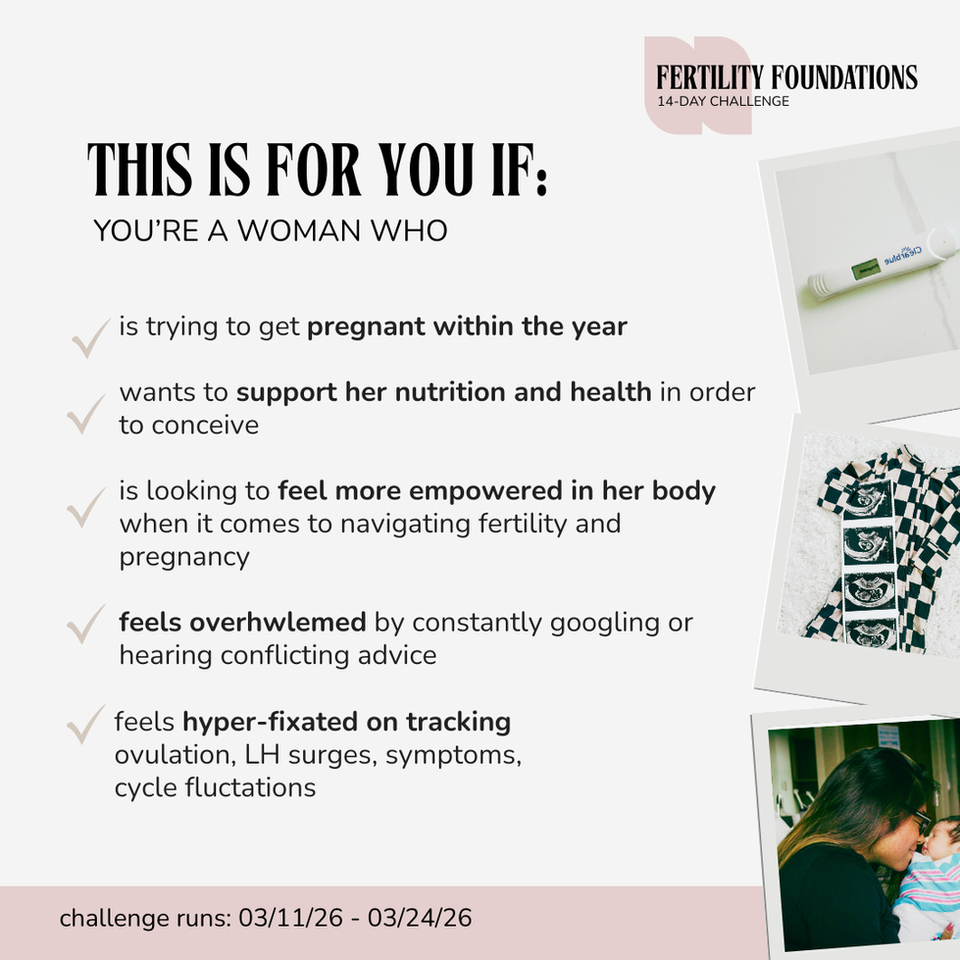 FERTILITY FOUNDATIONS
14-DAY CHALLENGE

THIS IS FOR YOU IF:
YOU'RE A WOMAN WHO

✓ is trying to get pregnant within the year

✓ wants to support her nutrition and health in order to conceive

✓ is looking to feel more empowered in her body when it comes to navigating fertility and pregnancy

✓ feels overhwlemed by constantly googling or hearing conflicting advice

✓ feels hyper-fixated on tracking ovulation, LH surges, symptoms, cycle fluctations

challenge runs: 03/11/26 - 03/24/26